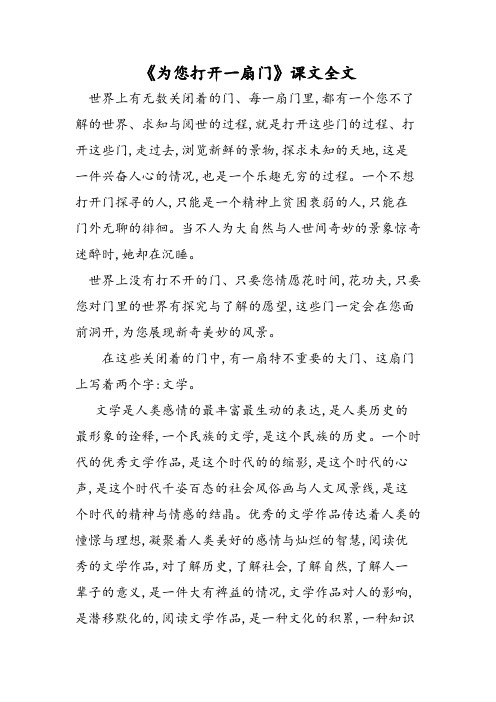 《为您打开一扇门》课文全文

世界上有无数关闭着的门、每一扇门里,都有一个您不了解的世界、求知与阅世的过程,就是打开这些门的过程、打开这些门,走过去,浏览新鲜的景物,探求未知的天地,这是一件兴奋人心的情况,也是一个乐趣无穷的过程。一个不想打开门探寻的人,只能是一个精神上贫困衰弱的人,只能在门外无聊的徘徊。当不人为大自然与人世间奇妙的景象惊奇迷醉时,她却在沉睡。

世界上没有打不开的门、只要您情愿花时间,花功夫,只要您对门里的世界有探究与了解的愿望,这些门一定会在您面前洞开,为您展现新奇美妙的风景。

在这些关闭着的门中,有一扇特不重要的大门、这扇门上写着两个字:文学。

文学是人类感情的最丰富最生动的表达,是人类历史的最形象的诠释,一个民族的文学,是这个民族的历史。一个时代的优秀文学作品,是这个时代的的缩影,是这个时代的心声,是这个时代千姿百态的社会风俗画与人文风景线,是这个时代的精神与情感的结晶。优秀的文学作品传达着人类的憧憬与理想,凝聚着人类美好的感情与灿烂的智慧,阅读优秀的文学作品,对了解历史,了解社会,了解自然,了解人一辈子的意义,是一件大有裨益的情况,文学作品对人的影响,是潜移默化的,阅读文学作品,是一种文化的积累,一种知识